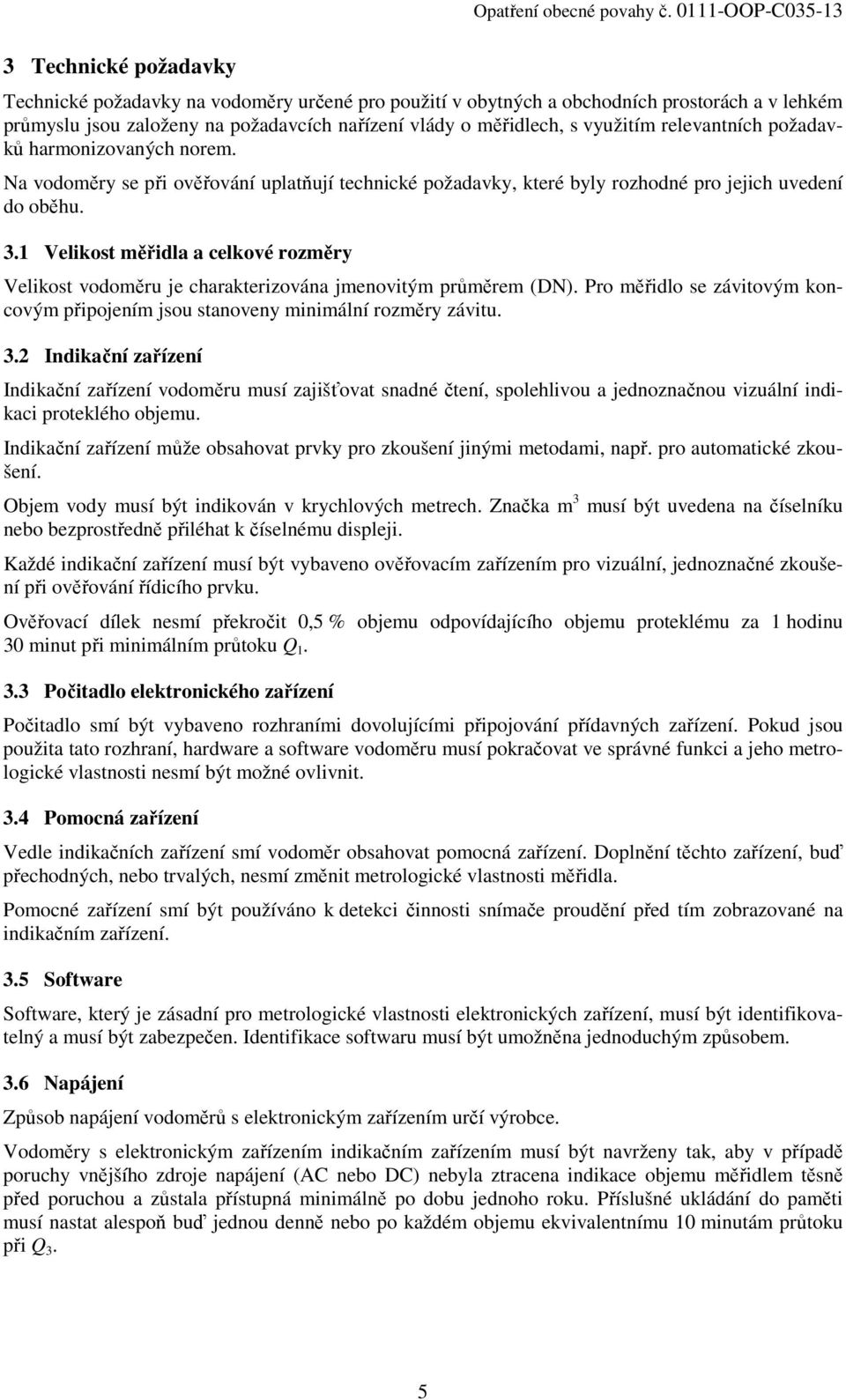 Opatření obecné povahy č. 0111-OOP-C035-13

3 Technické požadavky

Technické požadavky na vodoměry určené pro použití v obytných a obchodních prostorách a v lehkém průmyslu jsou založeny na požadavcích nařízení vlády o měřidlech, s využitím relevantních požadavků harmonizovaných norem.

Na vodoměry se při ověřování uplatňují technické požadavky, které byly rozhodné pro jejich uvedení do oběhu.

3.1 Velikost měřidla a celkové rozměry

Velikost vodoměru je charakterizována jmenovitým průměrem (DN). Pro měřidlo se závitovým koncovým připojením jsou stanoveny minimální rozměry závitu.

3.2 Indikační zařízení

Indikační zařízení vodoměru musí zajišťovat snadné čtení, spolehlivou a jednoznačnou vizuální indikaci proteklého objemu.

Indikační zařízení může obsahovat prvky pro zkoušení jinými metodami, např. pro automatické zkoušení.

Objem vody musí být indikován v krychlových metrech. Značka $m^3$ musí být uvedena na číselníku nebo bezprostředně přiléhat k číselnému displeji.

Každé indikační zařízení musí být vybaveno ověřovacím zařízením pro vizuální, jednoznačné zkoušení při ověřování řídicího prvku.

Ověřovací dílek nesmí překročit 0,5 % objemu odpovídajícího objemu proteklému za 1 hodinu 30 minut při minimálním průtoku $Q_1$.

3.3 Počitadlo elektronického zařízení

Počitadlo smí být vybaveno rozhraními dovolujícími připojování přídavných zařízení. Pokud jsou použita tato rozhraní, hardware a software vodoměru musí pokračovat ve správné funkci a jeho metrologické vlastnosti nesmí být možné ovlivnit.

3.4 Pomocná zařízení

Vedle indikačních zařízení smí vodoměr obsahovat pomocná zařízení. Doplnění těchto zařízení, buď přechodných, nebo trvalých, nesmí změnit metrologické vlastnosti měřidla.

Pomocné zařízení smí být používáno k detekci činnosti snímače proudění před tím zobrazované na indikačním zařízení.

3.5 Software

Software, který je zásadní pro metrologické vlastnosti elektronických zařízení, musí být identifikovatelný a musí být zabezpečen. Identifikace softwaru musí být umožněna jednoduchým způsobem.

3.6 Napájení

Způsob napájení vodoměrů s elektronickým zařízením určí výrobce.

Vodoměry s elektronickým zařízením indikačním zařízením musí být navrženy tak, aby v případě poruchy vnějšího zdroje napájení (AC nebo DC) nebyla ztracena indikace objemu měřidlem těsně před poruchou a zůstala přístupná minimálně po dobu jednoho roku. Příslušné ukládání do paměti musí nastat alespoň buď jednou denně nebo po každém objemu ekvivalentnímu 10 minutám průtoku při $Q_3$.

5